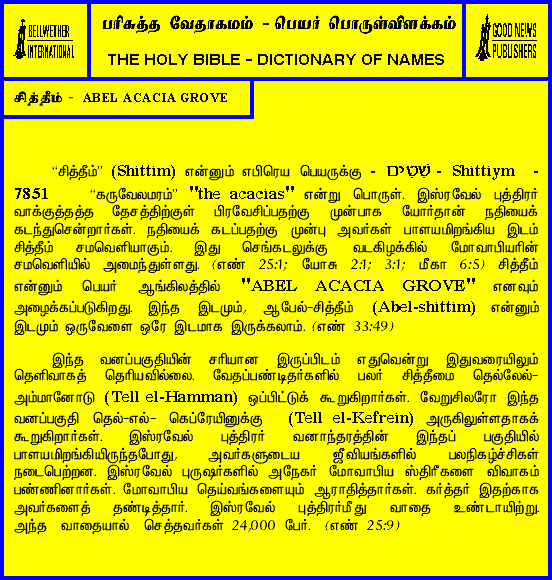 BELLWETHER INTERNATIONAL

பரிசுத்த வேதாகமம் - பெயர் பொருள்விளக்கம்

THE HOLY BIBLE - DICTIONARY OF NAMES

GOOD NEWS PUBLISHERS

சித்தீம் - ABEL ACACIA GROVE

“சித்தீம்” (Shittim) என்னும் எபிரெய பெயருக்கு - שִׁטִּים - Shittiym - 7851 “கருவேலமரம்” "the acacias" என்று பொருள். இஸ்ரவேல் புத்திரர் வாக்குத்தத்த தேசத்திற்குள் பிரவேசிப்பதற்கு முன்பாக யோர்தான் நதியைக் கடந்துசென்றார்கள். நதியைக் கடப்பதற்கு முன்பு அவர்கள் பாளயமிறங்கிய இடம் சித்தீம் சமவெளியாகும். இது செங்கடலுக்கு வடகிழக்கில் மோவாபியரின் சமவெளியில் அமைந்துள்ளது. (எண் 25:1; யோசு 2:1; 3:1; மீகா 6:5) சித்தீம் என்னும் பெயர் ஆங்கிலத்தில் "ABEL ACACIA GROVE" எனவும் அழைக்கப்படுகிறது. இந்த இடமும், ஆபேல்-சித்தீம் (Abel-shittim) என்னும் இடமும் ஒருவேளை ஒரே இடமாக இருக்கலாம். (எண் 33:49)

இந்த வனப்பகுதியின் சரியான இருப்பிடம் எதுவென்று இதுவரையிலும் தெளிவாகத் தெரியவில்லை. வேதப்பண்டிதர்களில் பலர் சித்தீமை தெல்லேல்-அம்மானோடு (Tell el-Hamman) ஒப்பிட்டுக் கூறுகிறார்கள். வேறுசிலரோ இந்த வனப்பகுதி தெல்-எல்- கெப்ரேயினுக்கு (Tell el-Kefrein) அருகிலுள்ளதாகக் கூறுகிறார்கள். இஸ்ரவேல் புத்திரர் வனாந்தரத்தின் இந்தப் பகுதியில் பாளயமிறங்கியிருந்தபோது, அவர்களுடைய ஜீவியங்களில் பலநிகழ்ச்சிகள் நடைபெற்றன. இஸ்ரவேல் புருஷர்களில் அநேகர் மோவாபிய ஸ்திரீகளை விவாகம் பண்ணினார்கள். மோவாபிய தெய்வங்களையும் ஆராதித்தார்கள். கர்த்தர் இதற்காக அவர்களைத் தண்டித்தார். இஸ்ரவேல் புத்திரர்மீது வாதை உண்டாயிற்று. அந்த வாதையால் செத்தவர்கள் 24,000 பேர். (எண் 25:9)